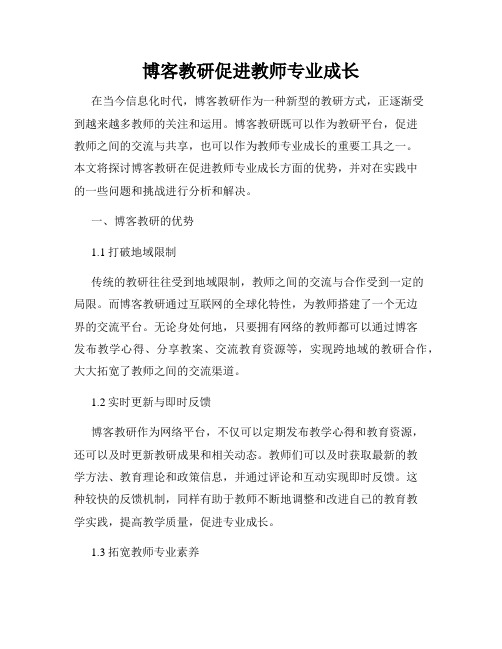 博客教研促进教师专业成长

在当今信息化时代，博客教研作为一种新型的教研方式，正逐渐受到越来越多教师的关注和运用。博客教研既可以作为教研平台，促进教师之间的交流与共享，也可以作为教师专业成长的重要工具之一。本文将探讨博客教研在促进教师专业成长方面的优势，并对在实践中的一些问题和挑战进行分析和解决。

一、博客教研的优势

1.1 打破地域限制

传统的教研往往受到地域限制，教师之间的交流与合作受到一定的局限。而博客教研通过互联网的全球化特性，为教师搭建了一个无边界的交流平台。无论身处何地，只要拥有网络的教师都可以通过博客发布教学心得、分享教案、交流教育资源等，实现跨地域的教研合作，大大拓宽了教师之间的交流渠道。

1.2 实时更新与即时反馈

博客教研作为网络平台，不仅可以定期发布教学心得和教育资源，还可以及时更新教研成果和相关动态。教师们可以及时获取最新的教学方法、教育理论和政策信息，并通过评论和互动实现即时反馈。这种较快的反馈机制，同样有助于教师不断地调整和改进自己的教育教学实践，提高教学质量，促进专业成长。

1.3 拓宽教师专业素养